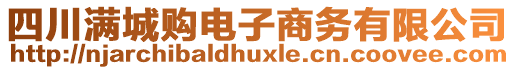 四川满城购电子商务有限公司
http://njarchibaldhuxle.cn.coovee.com